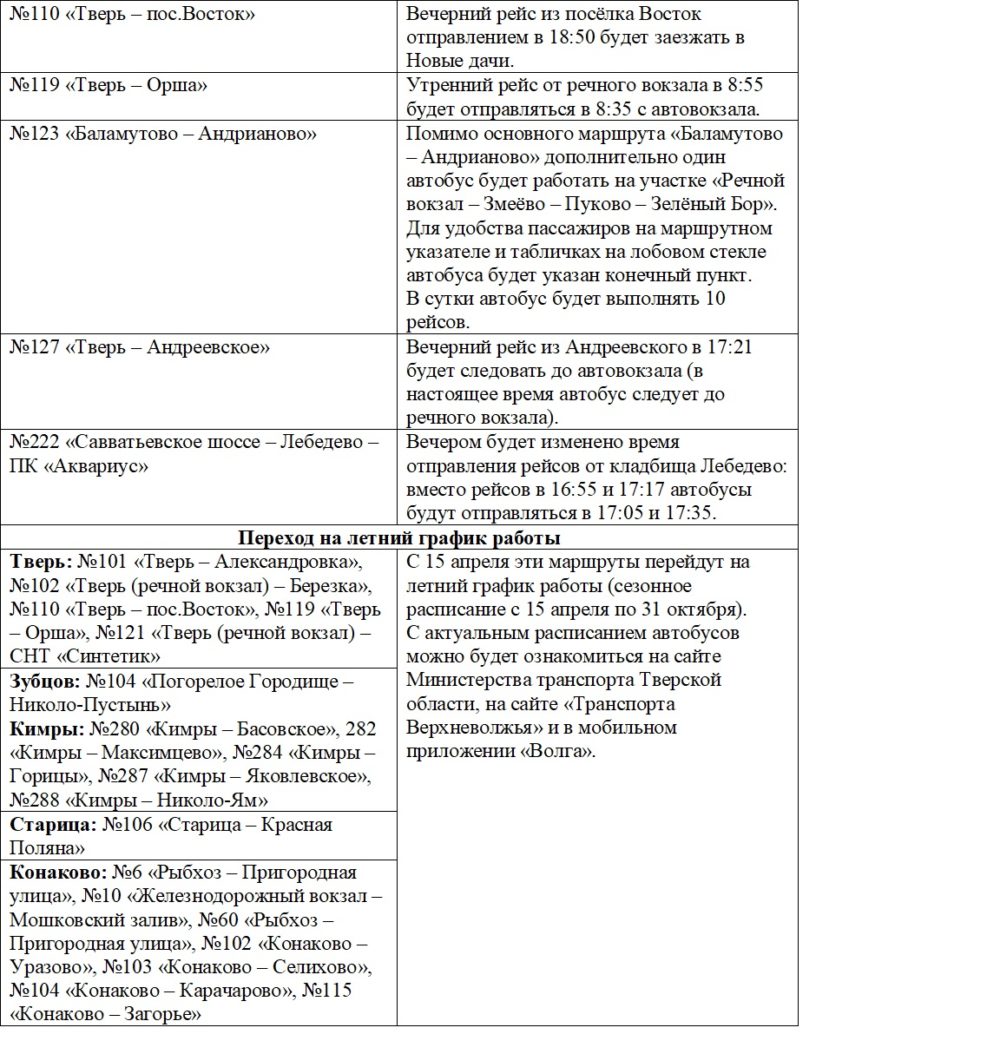 | | |
|---|---|
| №110 «Тверь – пос.Восток» | Вечерний рейс из посёлка Восток отправлением в 18:50 будет заезжать в Новые дачи. |
| №119 «Тверь – Орша» | Утренний рейс от речного вокзала в 8:55 будет отправляться в 8:35 с автовокзала. |
| №123 «Баламутово – Андрианово» | Помимо основного маршрута «Баламутово – Андрианово» дополнительно один автобус будет работать на участке «Речной вокзал – Змеёво – Пуково – Зелёный Бор». Для удобства пассажиров на маршрутном указателе и табличках на лобовом стекле автобуса будет указан конечный пункт. В сутки автобус будет выполнять 10 рейсов. |
| №127 «Тверь – Андреевское» | Вечерний рейс из Андреевского в 17:21 будет следовать до автовокзала (в настоящее время автобус следует до речного вокзала). |
| №222 «Савватьевское шоссе – Лебедево – ПК «Аквариус» | Вечером будет изменено время отправления рейсов от кладбища Лебедево: вместо рейсов в 16:55 и 17:17 автобусы будут отправляться в 17:05 и 17:35. |
| **Переход на летний график работы** | |
| **Тверь:** №101 «Тверь – Александровка», №102 «Тверь (речной вокзал) – Березка», №110 «Тверь – пос.Восток», №119 «Тверь – Орша», №121 «Тверь (речной вокзал) – СНТ «Синтетик» | С 15 апреля эти маршруты перейдут на летний график работы (сезонное расписание с 15 апреля по 31 октября). С актуальным расписанием автобусов можно будет ознакомиться на сайте Министерства транспорта Тверской области, на сайте «Транспорта Верхневолжья» и в мобильном приложении «Волга». |
| **Зубцов:** №104 «Погорелое Городище – Николо-Пустынь» | |
| **Кимры:** №280 «Кимры – Басовское», 282 «Кимры – Максимцево», №284 «Кимры – Горицы», №287 «Кимры – Яковлевское», №288 «Кимры – Николо-Ям» | |
| **Старица:** №106 «Старица – Красная Поляна» | |
| **Конаково:** №6 «Рыбхоз – Пригородная улица», №10 «Железнодорожный вокзал – Мошковский залив», №60 «Рыбхоз – Пригородная улица», №102 «Конаково – Уразово», №103 «Конаково – Селихово», №104 «Конаково – Карачарово», №115 «Конаково – Загорье» | |